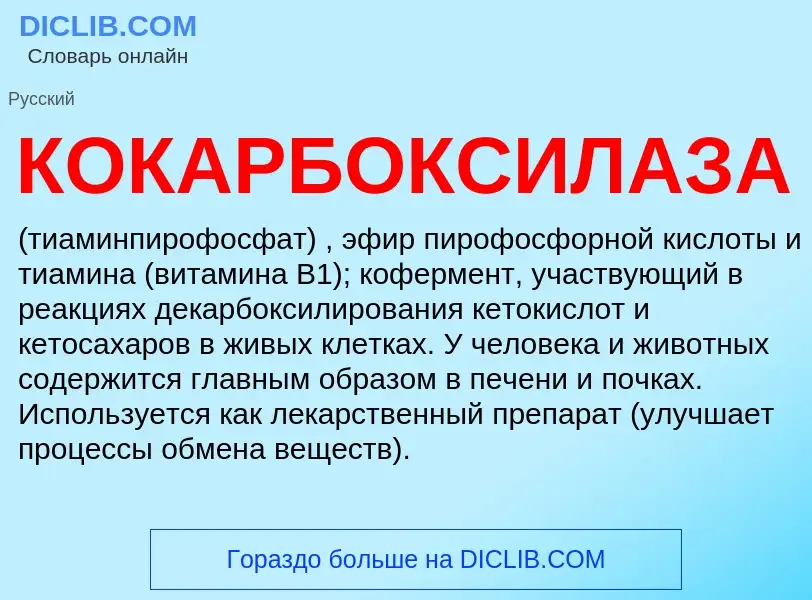 DICLIB.COM
Словарь онлайн

Русский

КОКАРБОКСИЛАЗА

(тиаминпирофосфат) , эфир пирофосфорной кислоты и тиамина (витамина B1); кофермент, участвующий в реакциях декарбоксилирования кетокислот и кетосахаров в живых клетках. У человека и животных содержится главным образом в печени и почках. Используется как лекарственный препарат (улучшает процессы обмена веществ).

Гораздо больше на DICLIB.COM